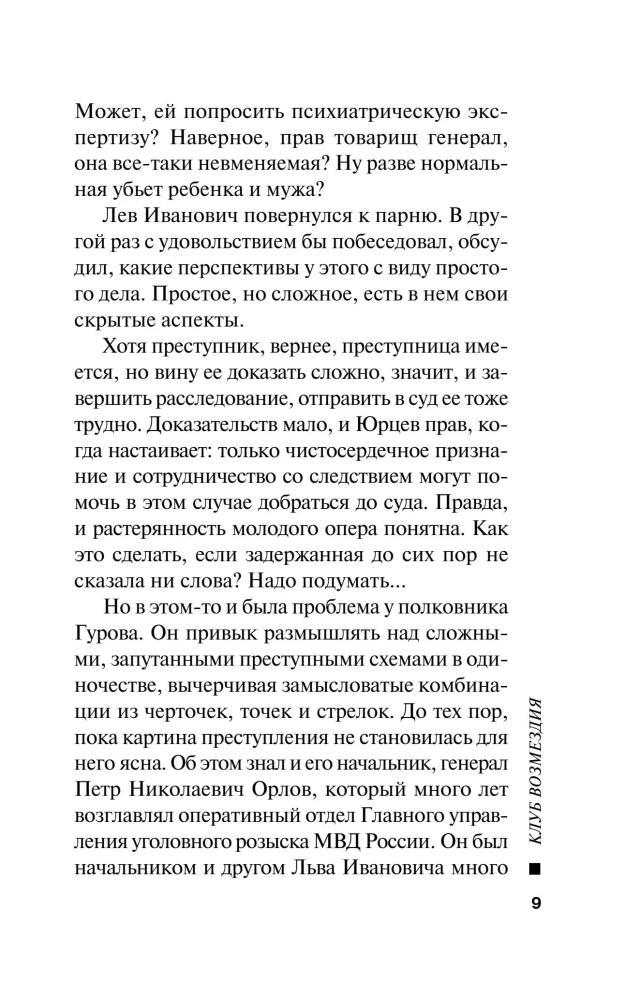 Может, ей попросить психиатрическую экспертизу? Наверное, прав товарищ генерал, она все-таки невменяемая? Ну разве нормальная убьет ребенка и мужа?

Лев Иванович повернулся к парню. В другой раз с удовольствием бы побеседовал, обсудил, какие перспективы у этого с виду простого дела. Простое, но сложное, есть в нем свои скрытые аспекты.

Хотя преступник, вернее, преступница имеется, но вину ее доказать сложно, значит, и завершить расследование, отправить в суд ее тоже трудно. Доказательств мало, и Юрцев прав, когда настаивает: только чистосердечное признание и сотрудничество со следствием могут помочь в этом случае добраться до суда. Правда, и растерянность молодого опера понятна. Как это сделать, если задержанная до сих пор не сказала ни слова? Надо подумать...

Но в этом-то и была проблема у полковника Гурова. Он привык размышлять над сложными, запутанными преступными схемами в одиночестве, вычерчивая замысловатые комбинации из черточек, точек и стрелок. До тех пор, пока картина преступления не становилась для него ясна. Об этом знал и его начальник, генерал Петр Николаевич Орлов, который много лет возглавлял оперативный отдел Главного управления уголовного розыска МВД России. Он был начальником и другом Льва Ивановича много

КЛУБ ВОЗМЕЗДИЯ

9